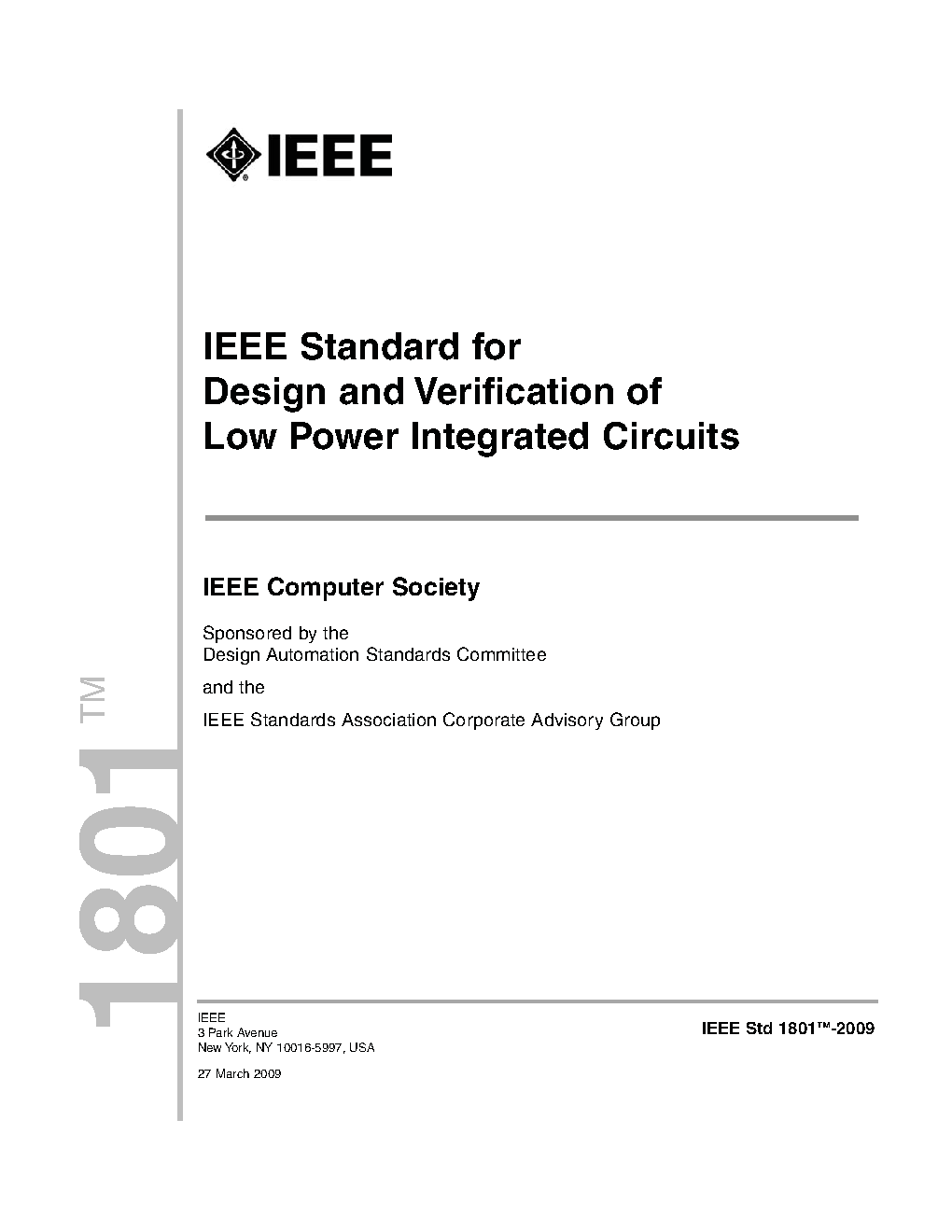 IEEE

IEEE Standard for Design and Verification of Low Power Integrated Circuits

IEEE Computer Society

Sponsored by the
Design Automation Standards Committee

and the

IEEE Standards Association Corporate Advisory Group

1801™

IEEE
3 Park Avenue
New York, NY 10016-5997, USA

27 March 2009

IEEE Std 1801™-2009